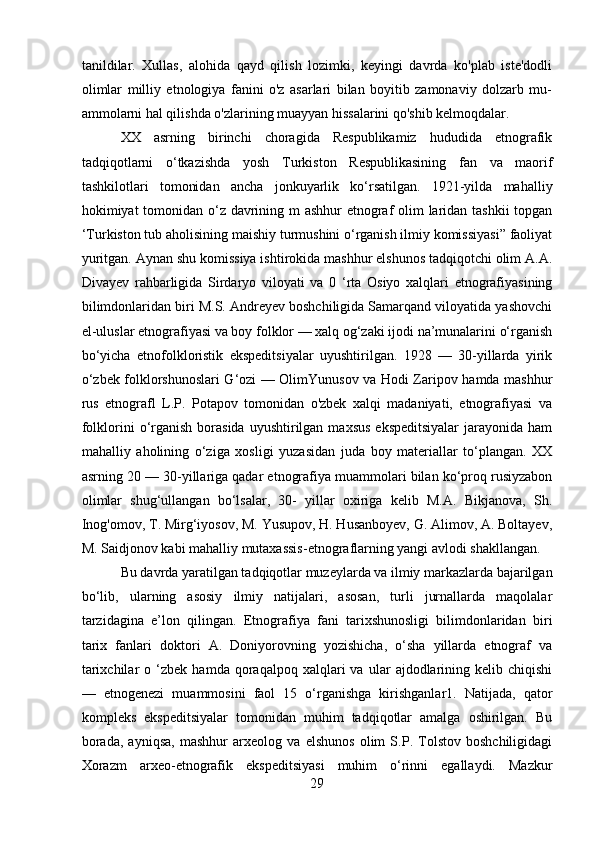 tanildilar. Xullas, alohida qayd qilish lozimki, keyingi davrda ko'plab iste'dodli olimlar milliy etnologiya fanini o'z asarlari bilan boyitib zamonaviy dolzarb muammolarni hal qilishda o'zlarining muayyan hissalarini qo'shib kelmoqdalar.

XX asrning birinchi choragida Respublikamiz hududida etnografik tadqiqotlarni o‘tkazishda yosh Turkiston Respublikasining fan va maorif tashkilotlari tomonidan ancha jonkuyarlik ko‘rsatilgan. 1921-yilda mahalliy hokimiyat tomonidan o‘z davrining m ashhur etnograf olim laridan tashkii topgan ‘Turkiston tub aholisining maishiy turmushini o‘rganish ilmiy komissiyasi” faoliyat yuritgan. Aynan shu komissiya ishtirokida mashhur elshunos tadqiqotchi olim A.A. Divayev rahbarligida Sirdaryo viloyati va 0 ‘rta Osiyo xalqlari etnografiyasining bilimdonlaridan biri M.S. Andreyev boshchiligida Samarqand viloyatida yashovchi el-uluslar etnografiyasi va boy folklor — xalq og‘zaki ijodi na’munalarini o‘rganish bo‘yicha etnofolkloristik ekspeditsiyalar uyushtirilgan. 1928 — 30-yillarda yirik o‘zbek folklorshunoslari G‘ozi — OlimYunusov va Hodi Zaripov hamda mashhur rus etnografl L.P. Potapov tomonidan o'zbek xalqi madaniyati, etnografiyasi va folklorini o‘rganish borasida uyushtirilgan maxsus ekspeditsiyalar jarayonida ham mahalliy aholining o‘ziga xosligi yuzasidan juda boy materiallar to‘plangan. XX asrning 20 — 30-yillariga qadar etnografiya muammolari bilan ko‘proq rusiyzabon olimlar shug‘ullangan bo‘lsalar, 30- yillar oxiriga kelib M.A. Bikjanova, Sh. Inog'omov, T. Mirg‘iyosov, M. Yusupov, H. Husanboyev, G. Alimov, A. Boltayev, M. Saidjonov kabi mahalliy mutaxassis-etnograflarning yangi avlodi shakllangan.

Bu davrda yaratilgan tadqiqotlar muzeylarda va ilmiy markazlarda bajarilgan bo‘lib, ularning asosiy ilmiy natijalari, asosan, turli jurnallarda maqolalar tarzidagina e’lon qilingan. Etnografiya fani tarixshunosligi bilimdonlaridan biri tarix fanlari doktori A. Doniyorovning yozishicha, o‘sha yillarda etnograf va tarixchilar o ‘zbek hamda qoraqalpoq xalqlari va ular ajdodlarining kelib chiqishi — etnogenezi muammosini faol 15 o‘rganishga kirishganlar1. Natijada, qator kompleks ekspeditsiyalar tomonidan muhim tadqiqotlar amalga oshirilgan. Bu borada, ayniqsa, mashhur arxeolog va elshunos olim S.P. Tolstov boshchiligidagi Xorazm arxeo-etnografik ekspeditsiyasi muhim o‘rinni egallaydi. Mazkur

29